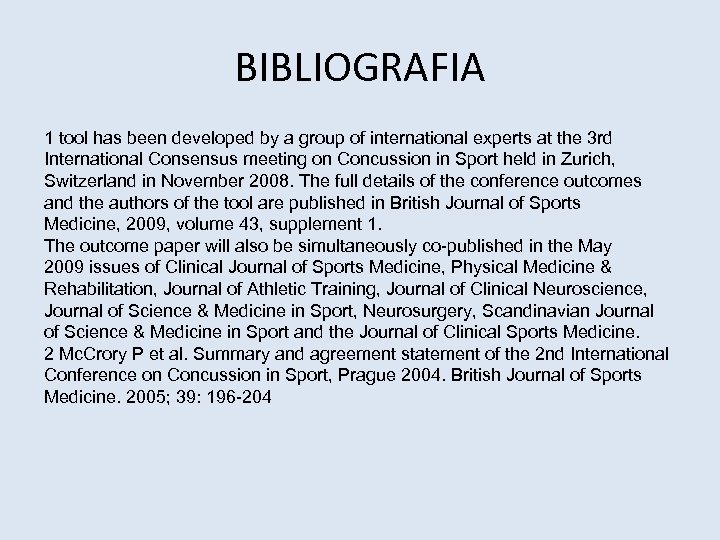 BIBLIOGRAFIA

1 tool has been developed by a group of international experts at the 3rd International Consensus meeting on Concussion in Sport held in Zurich, Switzerland in November 2008. The full details of the conference outcomes and the authors of the tool are published in British Journal of Sports Medicine, 2009, volume 43, supplement 1.
The outcome paper will also be simultaneously co-published in the May 2009 issues of Clinical Journal of Sports Medicine, Physical Medicine & Rehabilitation, Journal of Athletic Training, Journal of Clinical Neuroscience, Journal of Science & Medicine in Sport, Neurosurgery, Scandinavian Journal of Science & Medicine in Sport and the Journal of Clinical Sports Medicine.
2 McCrory P et al. Summary and agreement statement of the 2nd International Conference on Concussion in Sport, Prague 2004. British Journal of Sports Medicine. 2005; 39: 196-204